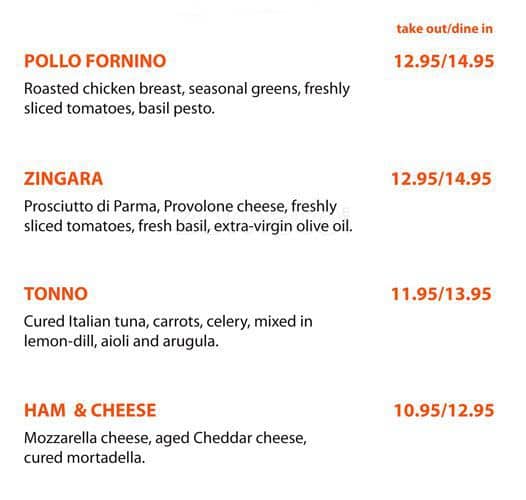 take out/dine in

POLLO FORNINO 12.95/14.95

Roasted chicken breast, seasonal greens, freshly sliced tomatoes, basil pesto.

ZINGARA 12.95/14.95

Prosciutto di Parma, Provolone cheese, freshly sliced tomatoes, fresh basil, extra-virgin olive oil.

TONNO 11.95/13.95

Cured Italian tuna, carrots, celery, mixed in lemon-dill, aioli and arugula.

HAM & CHEESE 10.95/12.95

Mozzarella cheese, aged Cheddar cheese, cured mortadella.